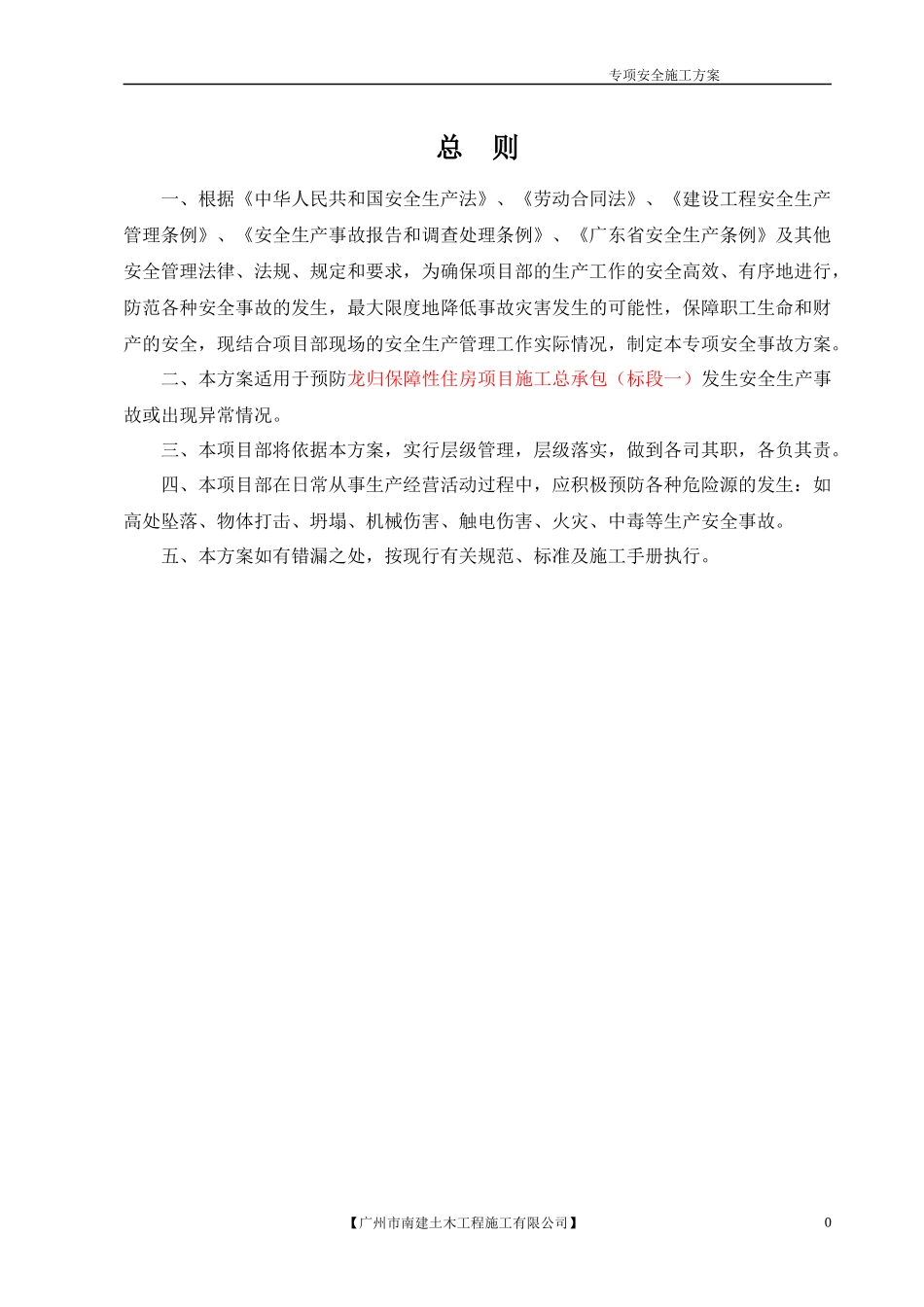 专项安全施工方案

总　则

一、根据《中华人民共和国安全生产法》、《劳动合同法》、《建设工程安全生产管理条例》、《安全生产事故报告和调查处理条例》、《广东省安全生产条例》及其他安全管理法律、法规、规定和要求，为确保项目部的生产工作的安全高效、有序地进行，防范各种安全事故的发生，最大限度地降低事故灾害发生的可能性，保障职工生命和财产的安全，现结合项目部现场的安全生产管理工作实际情况，制定本专项安全事故方案。

二、本方案适用于预防龙归保障性住房项目施工总承包（标段一）发生安全生产事故或出现异常情况。

三、本项目部将依据本方案，实行层级管理，层级落实，做到各司其职，各负其责。

四、本项目部在日常从事生产经营活动过程中，应积极预防各种危险源的发生：如高处坠落、物体打击、坍塌、机械伤害、触电伤害、火灾、中毒等生产安全事故。

五、本方案如有错漏之处，按现行有关规范、标准及施工手册执行。

【广州市南建土木工程施工有限公司】

0